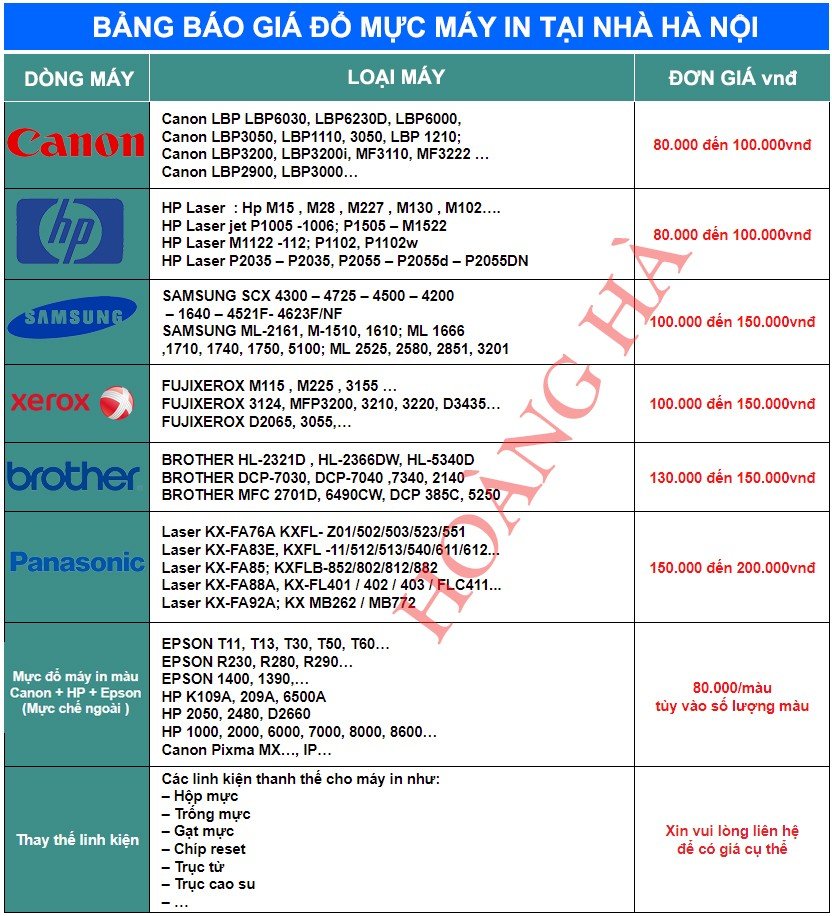 BẢNG BÁO GIÁ ĐỔ MỰC MÁY IN TẠI NHÀ HÀ NỘI

| DÒNG MÁY | LOẠI MÁY | ĐƠN GIÁ vnđ |
|---|---|---|
| Canon | Canon LBP LBP6030, LBP6230D, LBP6000, Canon LBP3050, LBP1110, 3050, LBP 1210; Canon LBP3200, LBP3200i, MF3110, MF3222 … Canon LBP2900, LBP3000… | 80.000 đến 100.000vnđ |
| hp | HP Laser : Hp M15 , M28 , M227 , M130 , M102…. HP Laser jet P1005 -1006; P1505 – M1522 HP Laser M1122 -112; P1102, P1102w HP Laser P2035 – P2035, P2055 – P2055d – P2055DN | 80.000 đến 100.000vnđ |
| SAMSUNG | SAMSUNG SCX 4300 – 4725 – 4500 – 4200 – 1640 – 4521F- 4623F/NF SAMSUNG ML-2161, M-1510, 1610; ML 1666 ,1710, 1740, 1750, 5100; ML 2525, 2580, 2851, 3201 | 100.000 đến 150.000vnđ |
| xerox | FUJIXEROX M115 , M225 , 3155 … FUJIXEROX 3124, MFP3200, 3210, 3220, D3435… FUJIXEROX D2065, 3055,… | 100.000 đến 150.000vnđ |
| brother | BROTHER HL-2321D , HL-2366DW, HL-5340D BROTHER DCP-7030, DCP-7040 ,7340, 2140 BROTHER MFC 2701D, 6490CW, DCP 385C, 5250 | 130.000 đến 150.000vnđ |
| Panasonic | Laser KX-FA76A KXFL- Z01/502/503/523/551 Laser KX-FA83E, KXFL -11/512/513/540/611/612… Laser KX-FA85; KXFLB-852/802/812/882 Laser KX-FA88A, KX-FL401 / 402 / 403 / FLC411… Laser KX-FA92A; KX MB262 / MB772 | 150.000 đến 200.000vnđ |
| Mực đổ máy in màu Canon + HP + Epson (Mực chế ngoài ) | EPSON T11, T13, T30, T50, T60… EPSON R230, R280, R290… EPSON 1400, 1390,… HP K109A, 209A, 6500A HP 2050, 2480, D2660 HP 1000, 2000, 6000, 7000, 8000, 8600… Canon Pixma MX…, IP… | 80.000/màu tùy vào số lượng màu |
| Thay thế linh kiện | Các linh kiện thanh thế cho máy in như: – Hộp mực – Trống mực – Gạt mực – Chíp reset – Trục từ – Trục cao su – … | Xin vui lòng liên hệ để có giá cụ thể |

HOÀNG HÀ